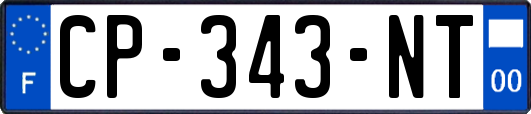 F
CP-343-NT
00